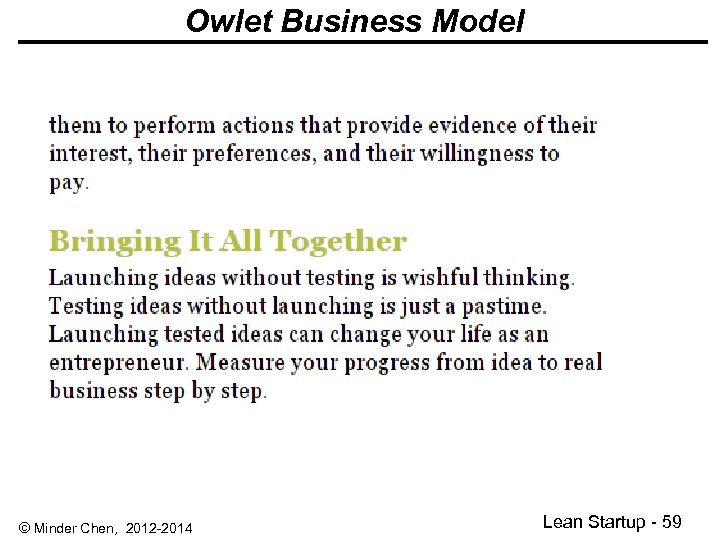 Owlet Business Model

them to perform actions that provide evidence of their interest, their preferences, and their willingness to pay.

Bringing It All Together

Launching ideas without testing is wishful thinking. Testing ideas without launching is just a pastime. Launching tested ideas can change your life as an entrepreneur. Measure your progress from idea to real business step by step.

© Minder Chen, 2012-2014

Lean Startup - 59